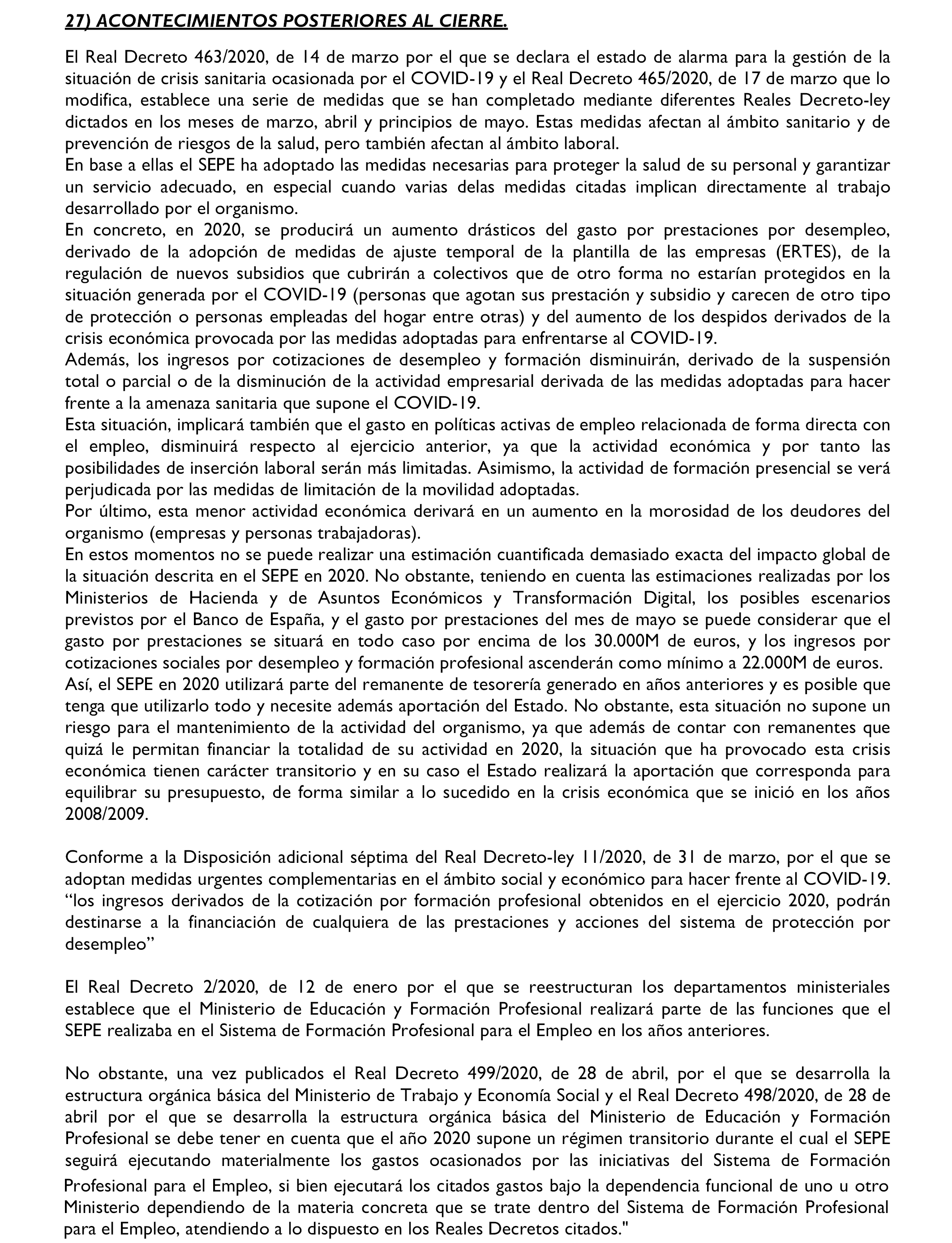 27) ACONTECIMIENTOS POSTERIORES AL CIERRE.

El Real Decreto 463/2020, de 14 de marzo por el que se declara el estado de alarma para la gestión de la situación de crisis sanitaria ocasionada por el COVID-19 y el Real Decreto 465/2020, de 17 de marzo que lo modifica, establece una serie de medidas que se han completado mediante diferentes Reales Decreto-ley dictados en los meses de marzo, abril y principios de mayo. Estas medidas afectan al ámbito sanitario y de prevención de riesgos de la salud, pero también afectan al ámbito laboral.
En base a ellas el SEPE ha adoptado las medidas necesarias para proteger la salud de su personal y garantizar un servicio adecuado, en especial cuando varias delas medidas citadas implican directamente al trabajo desarrollado por el organismo.
En concreto, en 2020, se producirá un aumento drásticos del gasto por prestaciones por desempleo, derivado de la adopción de medidas de ajuste temporal de la plantilla de las empresas (ERTES), de la regulación de nuevos subsidios que cubrirán a colectivos que de otro forma no estarían protegidos en la situación generada por el COVID-19 (personas que agotan sus prestación y subsidio y carecen de otro tipo de protección o personas empleadas del hogar entre otras) y del aumento de los despidos derivados de la crisis económica provocada por las medidas adoptadas para enfrentarse al COVID-19.
Además, los ingresos por cotizaciones de desempleo y formación disminuirán, derivado de la suspensión total o parcial o de la disminución de la actividad empresarial derivada de las medidas adoptadas para hacer frente a la amenaza sanitaria que supone el COVID-19.
Esta situación, implicará también que el gasto en políticas activas de empleo relacionada de forma directa con el empleo, disminuirá respecto al ejercicio anterior, ya que la actividad económica y por tanto las posibilidades de inserción laboral serán más limitadas. Asimismo, la actividad de formación presencial se verá perjudicada por las medidas de limitación de la movilidad adoptadas.
Por último, esta menor actividad económica derivará en un aumento en la morosidad de los deudores del organismo (empresas y personas trabajadoras).
En estos momentos no se puede realizar una estimación cuantificada demasiado exacta del impacto global de la situación descrita en el SEPE en 2020. No obstante, teniendo en cuenta las estimaciones realizadas por los Ministerios de Hacienda y de Asuntos Económicos y Transformación Digital, los posibles escenarios previstos por el Banco de España, y el gasto por prestaciones del mes de mayo se puede considerar que el gasto por prestaciones se situará en todo caso por encima de los 30.000M de euros, y los ingresos por cotizaciones sociales por desempleo y formación profesional ascenderán como mínimo a 22.000M de euros.
Así, el SEPE en 2020 utilizará parte del remanente de tesorería generado en años anteriores y es posible que tenga que utilizarlo todo y necesite además aportación del Estado. No obstante, esta situación no supone un riesgo para el mantenimiento de la actividad del organismo, ya que además de contar con remanentes que quizá le permitan financiar la totalidad de su actividad en 2020, la situación que ha provocado esta crisis económica tienen carácter transitorio y en su caso el Estado realizará la aportación que corresponda para equilibrar su presupuesto, de forma similar a lo sucedido en la crisis económica que se inició en los años 2008/2009.

Conforme a la Disposición adicional séptima del Real Decreto-ley 11/2020, de 31 de marzo, por el que se adoptan medidas urgentes complementarias en el ámbito social y económico para hacer frente al COVID-19. “los ingresos derivados de la cotización por formación profesional obtenidos en el ejercicio 2020, podrán destinarse a la financiación de cualquiera de las prestaciones y acciones del sistema de protección por desempleo”

El Real Decreto 2/2020, de 12 de enero por el que se reestructuran los departamentos ministeriales establece que el Ministerio de Educación y Formación Profesional realizará parte de las funciones que el SEPE realizaba en el Sistema de Formación Profesional para el Empleo en los años anteriores.

No obstante, una vez publicados el Real Decreto 499/2020, de 28 de abril, por el que se desarrolla la estructura orgánica básica del Ministerio de Trabajo y Economía Social y el Real Decreto 498/2020, de 28 de abril por el que se desarrolla la estructura orgánica básica del Ministerio de Educación y Formación Profesional se debe tener en cuenta que el año 2020 supone un régimen transitorio durante el cual el SEPE seguirá ejecutando materialmente los gastos ocasionados por las iniciativas del Sistema de Formación Profesional para el Empleo, si bien ejecutará los citados gastos bajo la dependencia funcional de uno u otro Ministerio dependiendo de la materia concreta que se trate dentro del Sistema de Formación Profesional para el Empleo, atendiendo a lo dispuesto en los Reales Decretos citados."